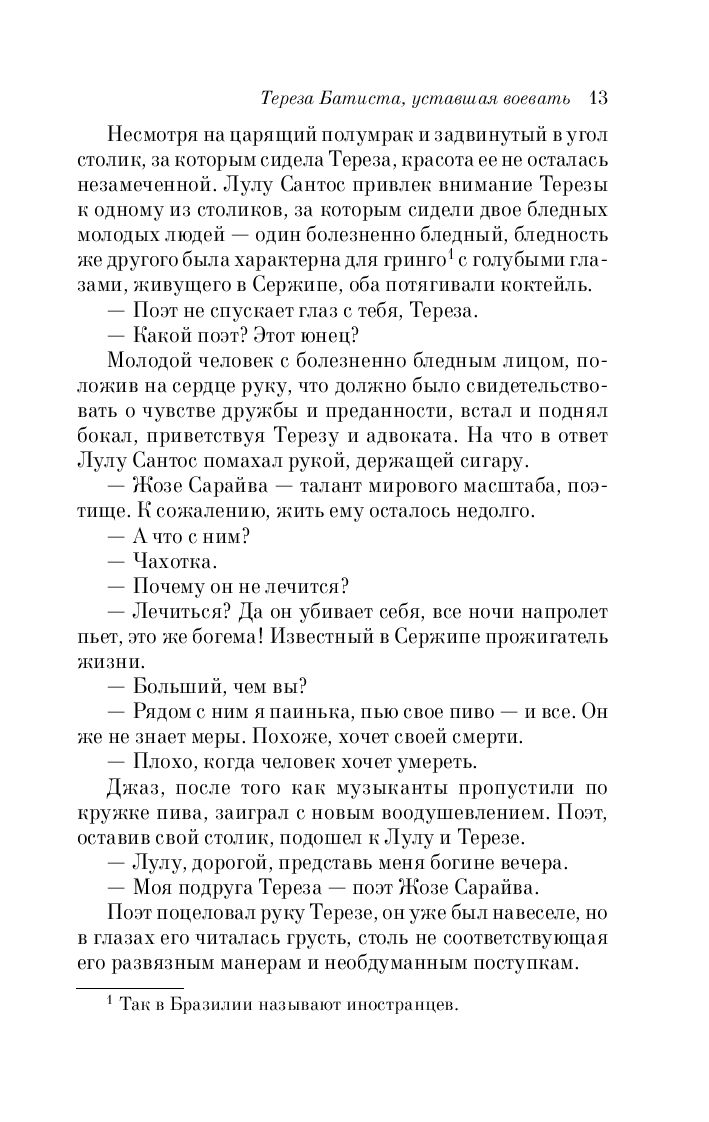 Тереза Батиста, уставшая воевать 13

Несмотря на царящий полумрак и задвинутый в угол столик, за которым сидела Тереза, красота ее не осталась незамеченной. Лулу Сантос привлек внимание Терезы к одному из столиков, за которым сидели двое бледных молодых людей — один болезненно бледный, бледность же другого была характерна для гринго$^1$ с голубыми глазами, живущего в Сержипе, оба потягивали коктейль.

— Поэт не спускает глаз с тебя, Тереза.

— Какой поэт? Этот юнец?

Молодой человек с болезненно бледным лицом, положив на сердце руку, что должно было свидетельствовать о чувстве дружбы и преданности, встал и поднял бокал, приветствуя Терезу и адвоката. На что в ответ Лулу Сантос помахал рукой, держащей сигару.

— Жозе Сарайва — талант мирового масштаба, поэтище. К сожалению, жить ему осталось недолго.

— А что с ним?

— Чахотка.

— Почему он не лечится?

— Лечиться? Да он убивает себя, все ночи напролет пьет, это же богема! Известный в Сержипе прожигатель жизни.

— Больший, чем вы?

— Рядом с ним я паинька, пью свое пиво — и все. Он же не знает меры. Похоже, хочет своей смерти.

— Плохо, когда человек хочет умереть.

Джаз, после того как музыканты пропустили по кружке пива, заиграл с новым воодушевлением. Поэт, оставив свой столик, подошел к Лулу и Терезе.

— Лулу, дорогой, представь меня богине вечера.

— Моя подруга Тереза — поэт Жозе Сарайва.

Поэт поцеловал руку Терезе, он уже был навеселе, но в глазах его читалась грусть, столь не соответствующая его развязным манерам и необдуманным поступкам.

$^1$ Так в Бразилии называют иностранцев.